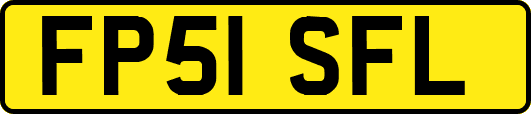 FP51 SFL